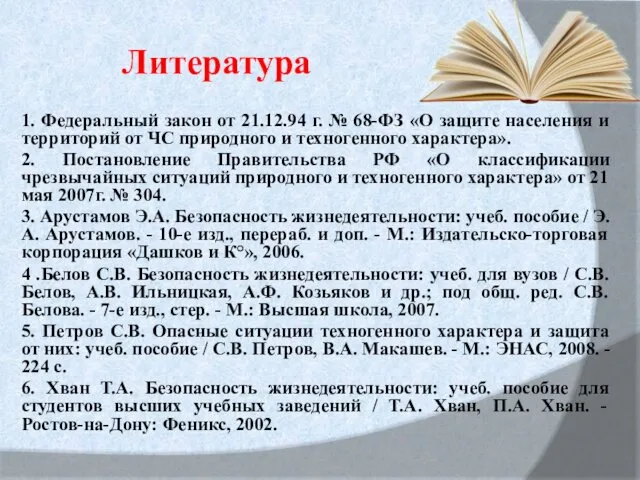 Литература

1. Федеральный закон от 21.12.94 г. № 68-ФЗ «О защите населения и территорий от ЧС природного и техногенного характера».

2. Постановление Правительства РФ «О классификации чрезвычайных ситуаций природного и техногенного характера» от 21 мая 2007г. № 304.

3. Арустамов Э.А. Безопасность жизнедеятельности: учеб. пособие / Э. А. Арустамов. - 10-е изд., перераб. и доп. - М.: Издательско-торговая корпорация «Дашков и К°», 2006.

4 .Белов С.В. Безопасность жизнедеятельности: учеб. для вузов / С.В. Белов, А.В. Ильницкая, А.Ф. Козьяков и др.; под общ. ред. С.В. Белова. - 7-е изд., стер. - М.: Высшая школа, 2007.

5. Петров С.В. Опасные ситуации техногенного характера и защита от них: учеб. пособие / С.В. Петров, В.А. Макашев. - М.: ЭНАС, 2008. - 224 с.

6. Хван Т.А. Безопасность жизнедеятельности: учеб. пособие для студентов высших учебных заведений / Т.А. Хван, П.А. Хван. - Ростов-на-Дону: Феникс, 2002.